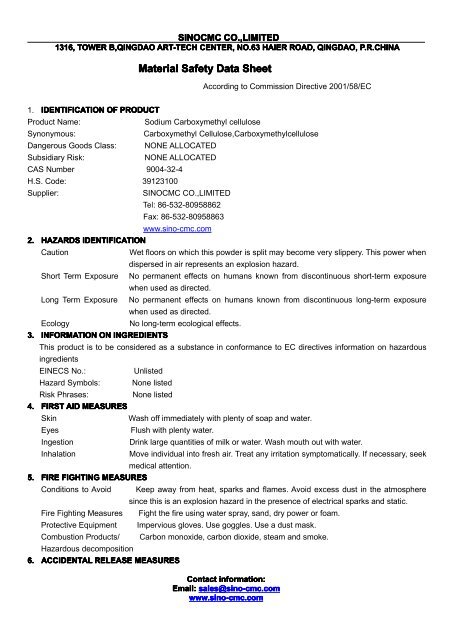 SINOCMC CO.,LIMITED
1316, TOWER B,QINGDAO ART-TECH CENTER, NO.63 HAIER ROAD, QINGDAO, P.R.CHINA

Material Safety Data Sheet

According to Commission Directive 2001/58/EC

1. IDENTIFICATION OF PRODUCT

Product Name: Sodium Carboxymethyl cellulose
Synonymous: Carboxymethyl Cellulose,Carboxymethylcellulose
Dangerous Goods Class: NONE ALLOCATED
Subsidiary Risk: NONE ALLOCATED
CAS Number 9004-32-4
H.S. Code: 39123100
Supplier: SINOCMC CO.,LIMITED
Tel: 86-532-80958862
Fax: 86-532-80958863
www.sino-cmc.com

2. HAZARDS IDENTIFICATION

Caution Wet floors on which this powder is split may become very slippery. This power when dispersed in air represents an explosion hazard.
Short Term Exposure No permanent effects on humans known from discontinuous short-term exposure when used as directed.
Long Term Exposure No permanent effects on humans known from discontinuous long-term exposure when used as directed.
Ecology No long-term ecological effects.

3. INFORMATION ON INGREDIENTS

This product is to be considered as a substance in conformance to EC directives information on hazardous ingredients
EINECS No.: Unlisted
Hazard Symbols: None listed
Risk Phrases: None listed

4. FIRST AID MEASURES

Skin Wash off immediately with plenty of soap and water.
Eyes Flush with plenty water.
Ingestion Drink large quantities of milk or water. Wash mouth out with water.
Inhalation Move individual into fresh air. Treat any irritation symptomatically. If necessary, seek medical attention.

5. FIRE FIGHTING MEASURES

Conditions to Avoid Keep away from heat, sparks and flames. Avoid excess dust in the atmosphere since this is an explosion hazard in the presence of electrical sparks and static.
Fire Fighting Measures Fight the fire using water spray, sand, dry power or foam.
Protective Equipment Impervious gloves. Use goggles. Use a dust mask.
Combustion Products/ Hazardous decomposition Carbon monoxide, carbon dioxide, steam and smoke.

6. ACCIDENTAL RELEASE MEASURES

Contact information:
Email: sales@sino-cmc.com
www.sino-cmc.com